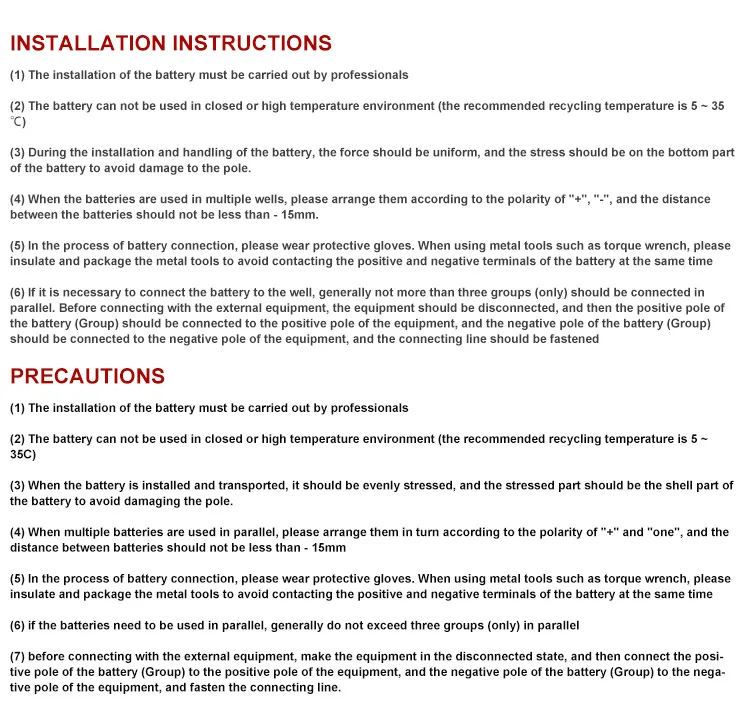 INSTALLATION INSTRUCTIONS

(1) The installation of the battery must be carried out by professionals

(2) The battery can not be used in closed or high temperature environment (the recommended recycling temperature is 5 ~ 35 ℃)

(3) During the installation and handling of the battery, the force should be uniform, and the stress should be on the bottom part of the battery to avoid damage to the pole.

(4) When the batteries are used in multiple wells, please arrange them according to the polarity of "+", "-", and the distance between the batteries should not be less than - 15mm.

(5) In the process of battery connection, please wear protective gloves. When using metal tools such as torque wrench, please insulate and package the metal tools to avoid contacting the positive and negative terminals of the battery at the same time

(6) If it is necessary to connect the battery to the well, generally not more than three groups (only) should be connected in parallel. Before connecting with the external equipment, the equipment should be disconnected, and then the positive pole of the battery (Group) should be connected to the positive pole of the equipment, and the negative pole of the battery (Group) should be connected to the negative pole of the equipment, and the connecting line should be fastened

PRECAUTIONS

(1) The installation of the battery must be carried out by professionals

(2) The battery can not be used in closed or high temperature environment (the recommended recycling temperature is 5 ~ 35C)

(3) When the battery is installed and transported, it should be evenly stressed, and the stressed part should be the shell part of the battery to avoid damaging the pole.

(4) When multiple batteries are used in parallel, please arrange them in turn according to the polarity of "+" and "one", and the distance between batteries should not be less than - 15mm

(5) In the process of battery connection, please wear protective gloves. When using metal tools such as torque wrench, please insulate and package the metal tools to avoid contacting the positive and negative terminals of the battery at the same time

(6) if the batteries need to be used in parallel, generally do not exceed three groups (only) in parallel

(7) before connecting with the external equipment, make the equipment in the disconnected state, and then connect the positive pole of the battery (Group) to the positive pole of the equipment, and the negative pole of the battery (Group) to the negative pole of the equipment, and fasten the connecting line.